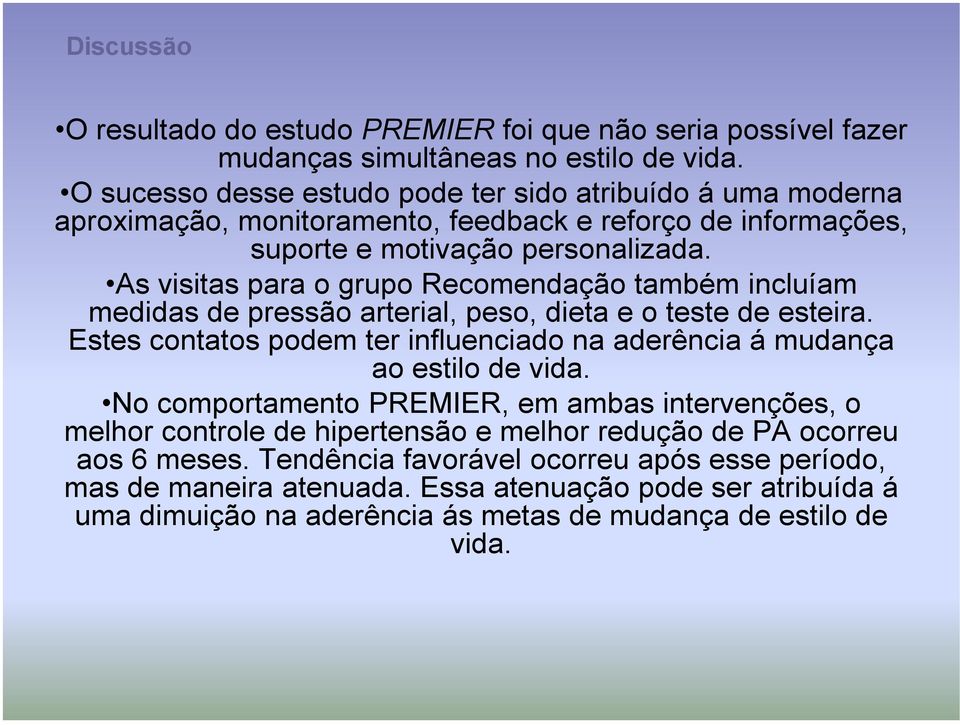 Discussão

•O resultado do estudo PREMIER foi que não seria possível fazer mudanças simultâneas no estilo de vida.

•O sucesso desse estudo pode ter sido atribuído á uma moderna aproximação, monitoramento, feedback e reforço de informações, suporte e motivação personalizada.

•As visitas para o grupo Recomendação também incluíam medidas de pressão arterial, peso, dieta e o teste de esteira. Estes contatos podem ter influenciado na aderência á mudança ao estilo de vida.

•No comportamento PREMIER, em ambas intervenções, o melhor controle de hipertensão e melhor redução de PA ocorreu aos 6 meses. Tendência favorável ocorreu após esse período, mas de maneira atenuada. Essa atenuação pode ser atribuída á uma dimuição na aderência ás metas de mudança de estilo de vida.